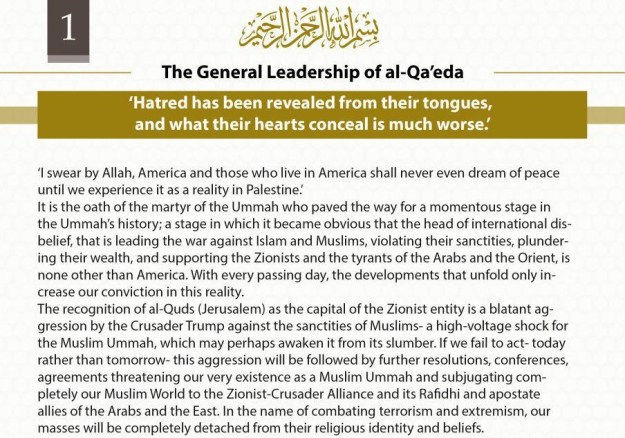 1

بسم الله الرحمن الرحيم

The General Leadership of al-Qa'eda

'Hatred has been revealed from their tongues, and what their hearts conceal is much worse.'

'I swear by Allah, America and those who live in America shall never even dream of peace until we experience it as a reality in Palestine.'
It is the oath of the martyr of the Ummah who paved the way for a momentous stage in the Ummah's history; a stage in which it became obvious that the head of international disbelief, that is leading the war against Islam and Muslims, violating their sanctities, plundering their wealth, and supporting the Zionists and the tyrants of the Arabs and the Orient, is none other than America. With every passing day, the developments that unfold only increase our conviction in this reality.
The recognition of al-Quds (Jerusalem) as the capital of the Zionist entity is a blatant aggression by the Crusader Trump against the sanctities of Muslims- a high-voltage shock for the Muslim Ummah, which may perhaps awaken it from its slumber. If we fail to act- today rather than tomorrow- this aggression will be followed by further resolutions, conferences, agreements threatening our very existence as a Muslim Ummah and subjugating completely our Muslim World to the Zionist-Crusader Alliance and its Rafidhi and apostate allies of the Arabs and the East. In the name of combating terrorism and extremism, our masses will be completely detached from their religious identity and beliefs.